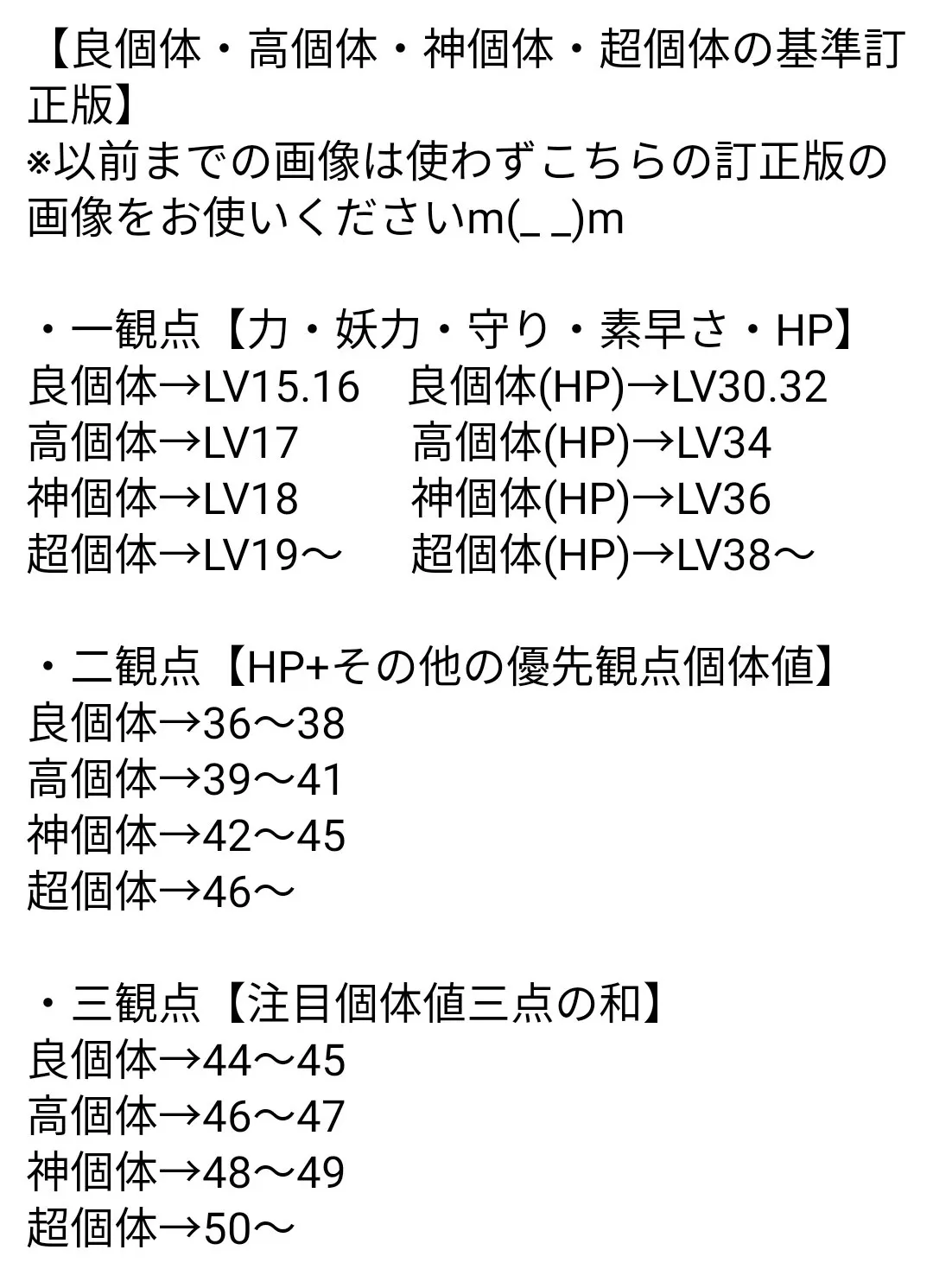 【良個体・高個体・神個体・超個体の基準訂正版】
※以前までの画像は使わずこちらの訂正版の画像をお使いくださいm(_ _)m

・一観点【力・妖力・守り・素早さ・HP】
良個体→LV15.16　良個体(HP)→LV30.32
高個体→LV17　高個体(HP)→LV34
神個体→LV18　神個体(HP)→LV36
超個体→LV19〜　超個体(HP)→LV38〜

・二観点【HP+その他の優先観点個体値】
良個体→36〜38
高個体→39〜41
神個体→42〜45
超個体→46〜

・三観点【注目個体値三点の和】
良個体→44〜45
高個体→46〜47
神個体→48〜49
超個体→50〜